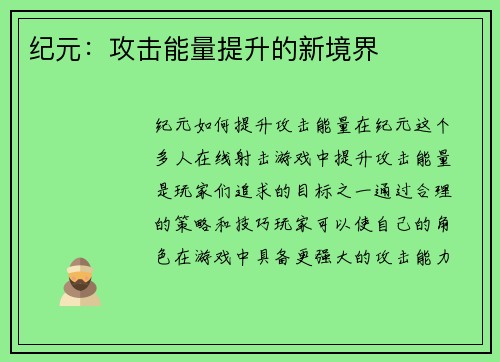 纪元：攻击能量提升的新境界

纪元如何提升攻击能量在纪元这个多人在线射击游戏中提升攻击能量是玩家们追求的目标之一通过合理的策略和技巧玩家可以使自己的角色在游戏中具备更强大的攻击能力